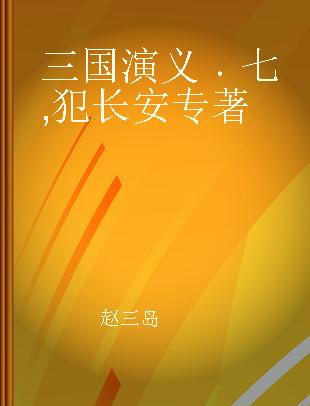 三国演义．七,犯长安专著

赵三岛